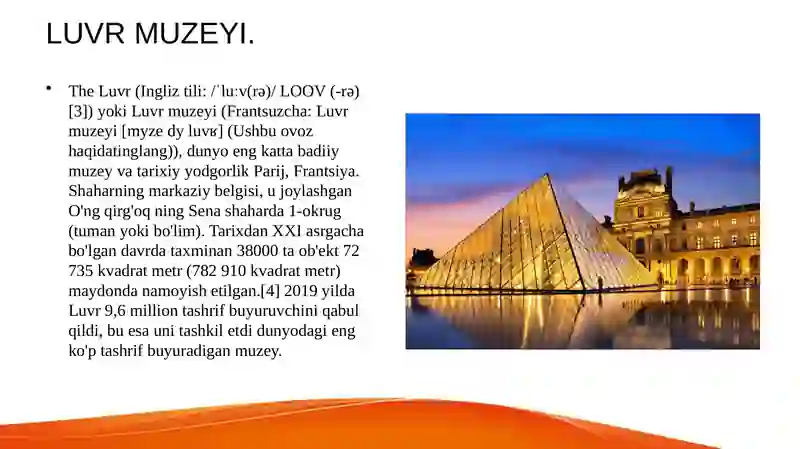 LUVR MUZEYI.

• The Luvr (Ingliz tili: /ˈluːv(rə)/ LOOV (-rə) [3]) yoki Luvr muzeyi (Frantsuzcha: Luvr muzeyi [myze dy luvʁ] (Ushbu ovoz haqidatinglang)), dunyo eng katta badiiy muzey va tarixiy yodgorlik Parij, Frantsiya. Shaharning markaziy belgisi, u joylashgan O'ng qirg'oq ning Sena shaharda 1-okrug (tuman yoki bo'lim). Tarixdan XXI asrgacha bo'lgan davrda taxminan 38000 ta ob'ekt 72 735 kvadrat metr (782 910 kvadrat metr) maydonda namoyish etilgan.[4] 2019 yilda Luvr 9,6 million tashrif buyuruvchini qabul qildi, bu esa uni tashkil etdi dunyodagi eng ko'p tashrif buyuradigan muzey.